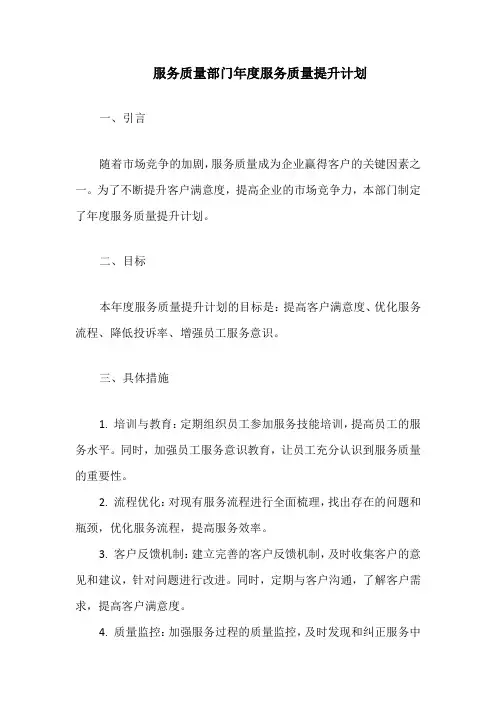 服务质量部门年度服务质量提升计划

一、引言

随着市场竞争的加剧，服务质量成为企业赢得客户的关键因素之一。为了不断提升客户满意度，提高企业的市场竞争力，本部门制定了年度服务质量提升计划。

二、目标

本年度服务质量提升计划的目标是：提高客户满意度、优化服务流程、降低投诉率、增强员工服务意识。

三、具体措施

1. 培训与教育：定期组织员工参加服务技能培训，提高员工的服务水平。同时，加强员工服务意识教育，让员工充分认识到服务质量的重要性。

2. 流程优化：对现有服务流程进行全面梳理，找出存在的问题和瓶颈，优化服务流程，提高服务效率。

3. 客户反馈机制：建立完善的客户反馈机制，及时收集客户的意见和建议，针对问题进行改进。同时，定期与客户沟通，了解客户需求，提高客户满意度。

4. 质量监控：加强服务过程的质量监控，及时发现和纠正服务中